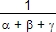 $\frac{1}{\alpha + \beta + \gamma}$